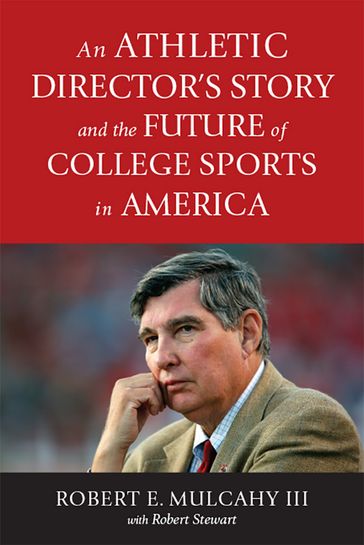 An ATHLETIC DIRECTOR'S STORY and the FUTURE of COLLEGE SPORTS in AMERICA

ROBERT E. MULCAHY III
with Robert Stewart